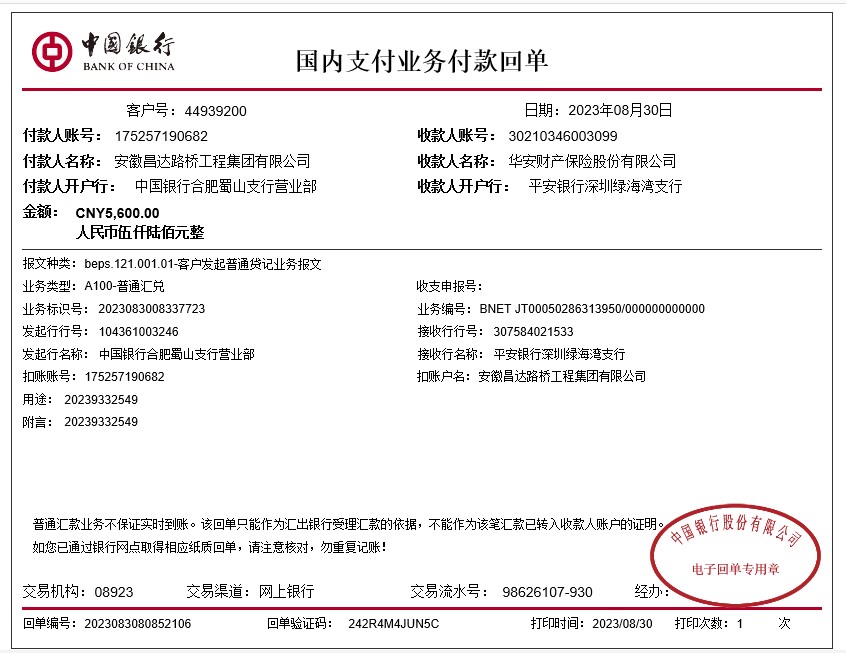 中国银行
BANK OF CHINA

国内支付业务付款回单

客户号：44939200

日期：2023年08月30日

付款人账号：175257190682

收款人账号：30210346003099

付款人名称：安徽昌达路桥工程集团有限公司

收款人名称：华安财产保险股份有限公司

付款人开户行：中国银行合肥蜀山支行营业部

收款人开户行：平安银行深圳绿海湾支行

金额：CNY5,600.00
人民币伍仟陆佰元整

报文种类：beps.121.001.01-客户发起普通贷记业务报文

业务类型：A100-普通汇兑

收支申报号：

业务标识号：2023083008337723

业务编号：BNET JT00050286313950/000000000000

发起行行号：104361003246

接收行行号：307584021533

发起行名称：中国银行合肥蜀山支行营业部

接收行名称：平安银行深圳绿海湾支行

扣账账号：175257190682

扣账户名：安徽昌达路桥工程集团有限公司

用途：20239332549

附言：20239332549

普通汇款业务不保证实时到账。该回单只能作为汇出银行受理汇款的依据，不能作为该笔汇款已转入收款人账户的证明。
如您已通过银行网点取得相应纸质回单，请注意核对，勿重复记账！

中国银行股份有限公司
电子回单专用章

交易机构：08923

交易渠道：网上银行

交易流水号：98626107-930

经办：

回单编号：2023083080852106

回单验证码：242R4M4JUN5C

打印时间：2023/08/30

打印次数：1 次